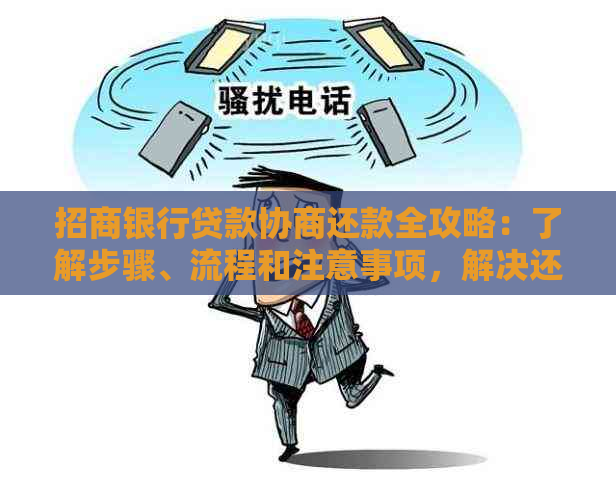 骚扰电话

招商银行贷款协商还款全攻略：了解步骤、流程和注意事项，解决还